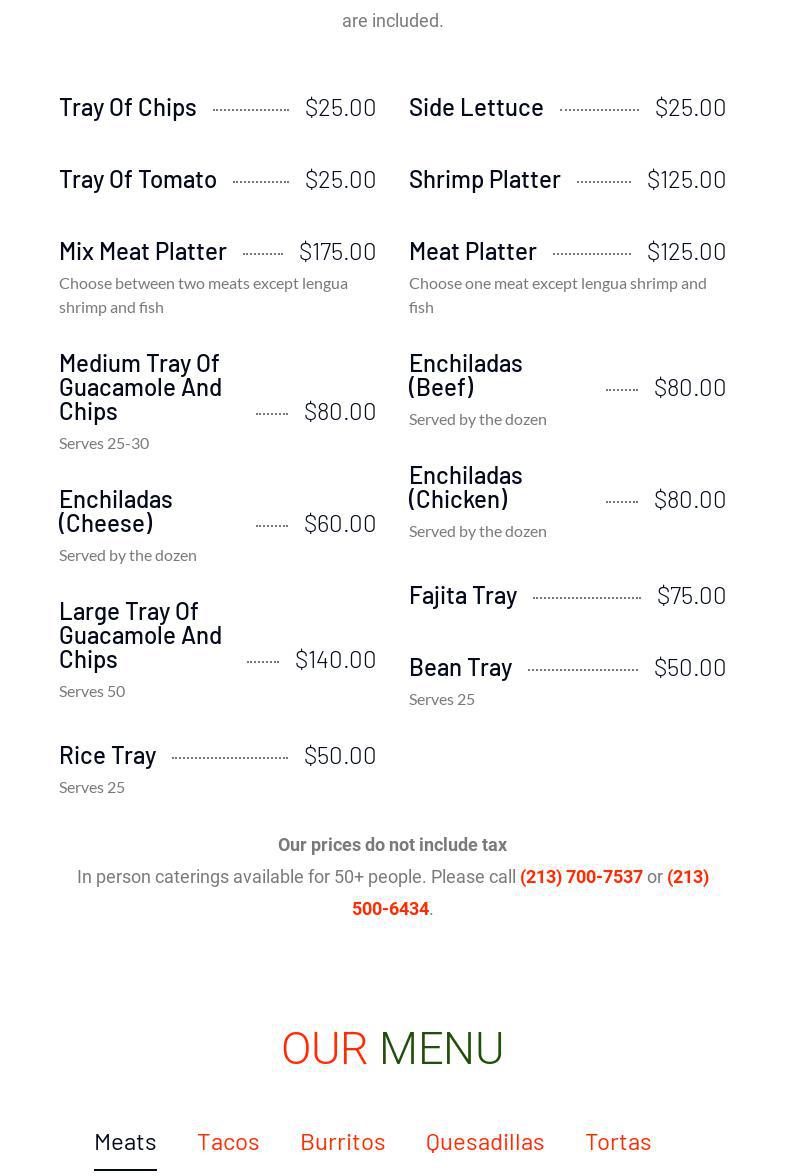 are included.

Tray Of Chips $25.00

Tray Of Tomato $25.00

Mix Meat Platter $175.00
Choose between two meats except lengua shrimp and fish

Medium Tray Of Guacamole And Chips $80.00
Serves 25-30

Enchiladas (Cheese) $60.00
Served by the dozen

Large Tray Of Guacamole And Chips $140.00
Serves 50

Rice Tray $50.00
Serves 25

Side Lettuce $25.00

Shrimp Platter $125.00

Meat Platter $125.00
Choose one meat except lengua shrimp and fish

Enchiladas (Beef) $80.00
Served by the dozen

Enchiladas (Chicken) $80.00
Served by the dozen

Fajita Tray $75.00

Bean Tray $50.00
Serves 25

Our prices do not include tax

In person caterings available for 50+ people. Please call (213) 700-7537 or (213) 500-6434.

OUR MENU

Meats Tacos Burritos Quesadillas Tortas